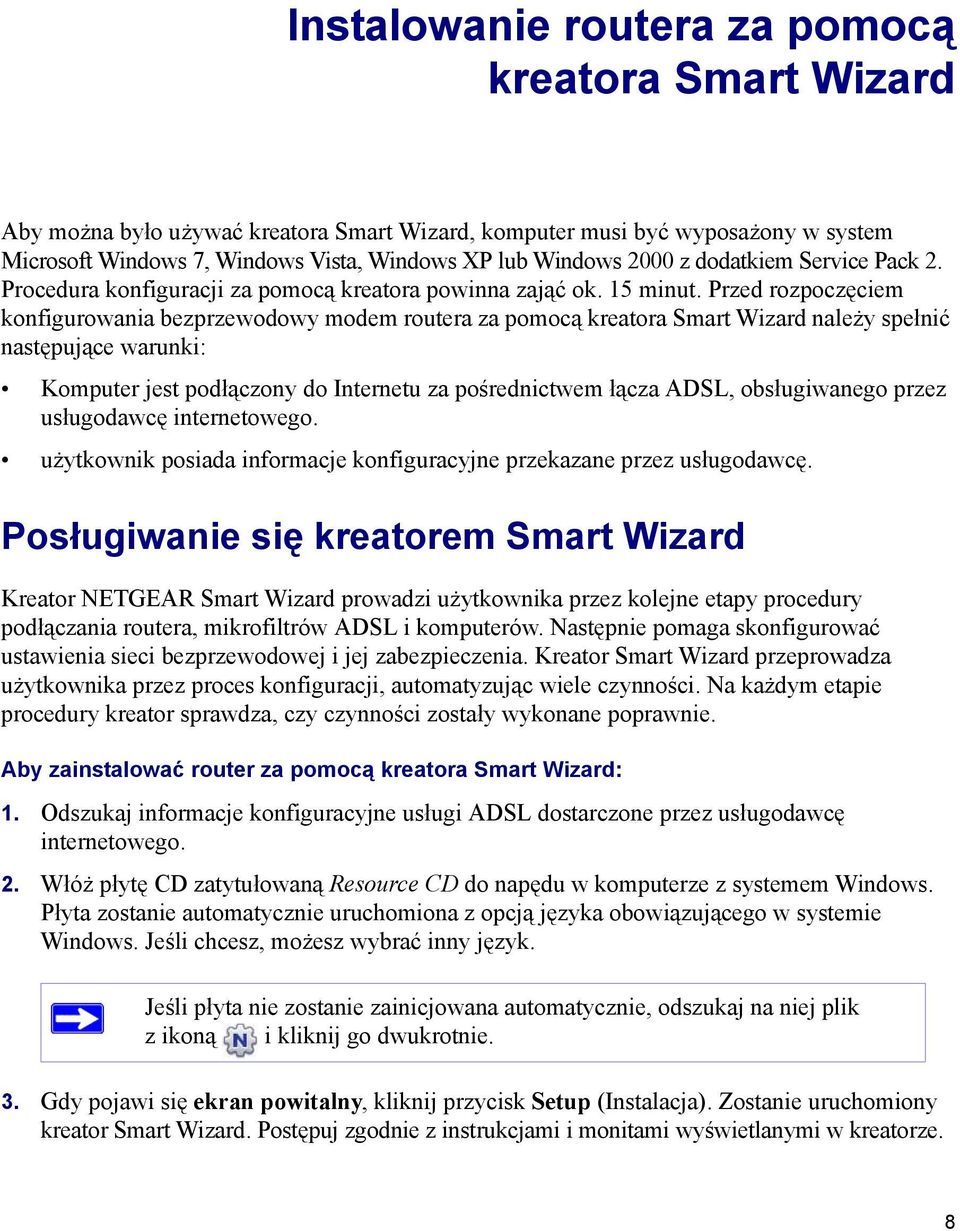 Instalowanie routera za pomocą kreatora Smart Wizard

Aby można było używać kreatora Smart Wizard, komputer musi być wyposażony w system Microsoft Windows 7, Windows Vista, Windows XP lub Windows 2000 z dodatkiem Service Pack 2. Procedura konfiguracji za pomocą kreatora powinna zająć ok. 15 minut. Przed rozpoczęciem konfigurowania bezprzewodowy modem routera za pomocą kreatora Smart Wizard należy spełnić następujące warunki:

• Komputer jest podłączony do Internetu za pośrednictwem łącza ADSL, obsługiwanego przez usługodawcę internetowego.
• użytkownik posiada informacje konfiguracyjne przekazane przez usługodawcę.

Posługiwanie się kreatorem Smart Wizard

Kreator NETGEAR Smart Wizard prowadzi użytkownika przez kolejne etapy procedury podłączania routera, mikrofiltrów ADSL i komputerów. Następnie pomaga skonfigurować ustawienia sieci bezprzewodowej i jej zabezpieczenia. Kreator Smart Wizard przeprowadza użytkownika przez proces konfiguracji, automatyzując wiele czynności. Na każdym etapie procedury kreator sprawdza, czy czynności zostały wykonane poprawnie.

Aby zainstalować router za pomocą kreatora Smart Wizard:

1. Odszukaj informacje konfiguracyjne usługi ADSL dostarczone przez usługodawcę internetowego.

2. Włóż płytę CD zatytułowaną Resource CD do napędu w komputerze z systemem Windows. Płyta zostanie automatycznie uruchomiona z opcją języka obowiązującego w systemie Windows. Jeśli chcesz, możesz wybrać inny język.

Jeśli płyta nie zostanie zainicjowana automatycznie, odszukaj na niej plik z ikoną N i kliknij go dwukrotnie.

3. Gdy pojawi się ekran powitalny, kliknij przycisk Setup (Instalacja). Zostanie uruchomiony kreator Smart Wizard. Postępuj zgodnie z instrukcjami i monitami wyświetlanymi w kreatorze.

8